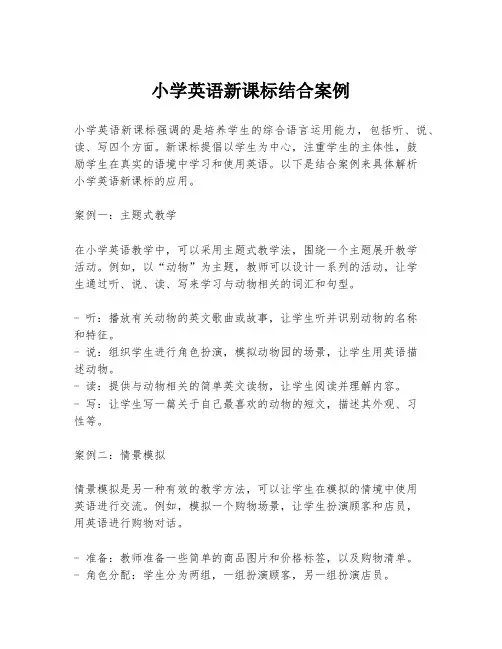 小学英语新课标结合案例

小学英语新课标强调的是培养学生的综合语言运用能力，包括听、说、读、写四个方面。新课标提倡以学生为中心，注重学生的主体性，鼓励学生在真实的语境中学习和使用英语。以下是结合案例来具体解析小学英语新课标的应用。

案例一：主题式教学

在小学英语教学中，可以采用主题式教学法，围绕一个主题展开教学活动。例如，以“动物”为主题，教师可以设计一系列的活动，让学生通过听、说、读、写来学习与动物相关的词汇和句型。

- 听：播放有关动物的英文歌曲或故事，让学生听并识别动物的名称和特征。
- 说：组织学生进行角色扮演，模拟动物园的场景，让学生用英语描述动物。
- 读：提供与动物相关的简单英文读物，让学生阅读并理解内容。
- 写：让学生写一篇关于自己最喜欢的动物的短文，描述其外观、习性等。

案例二：情景模拟

情景模拟是另一种有效的教学方法，可以让学生在模拟的情境中使用英语进行交流。例如，模拟一个购物场景，让学生扮演顾客和店员，用英语进行购物对话。

- 准备：教师准备一些简单的商品图片和价格标签，以及购物清单。
- 角色分配：学生分为两组，一组扮演顾客，另一组扮演店员。